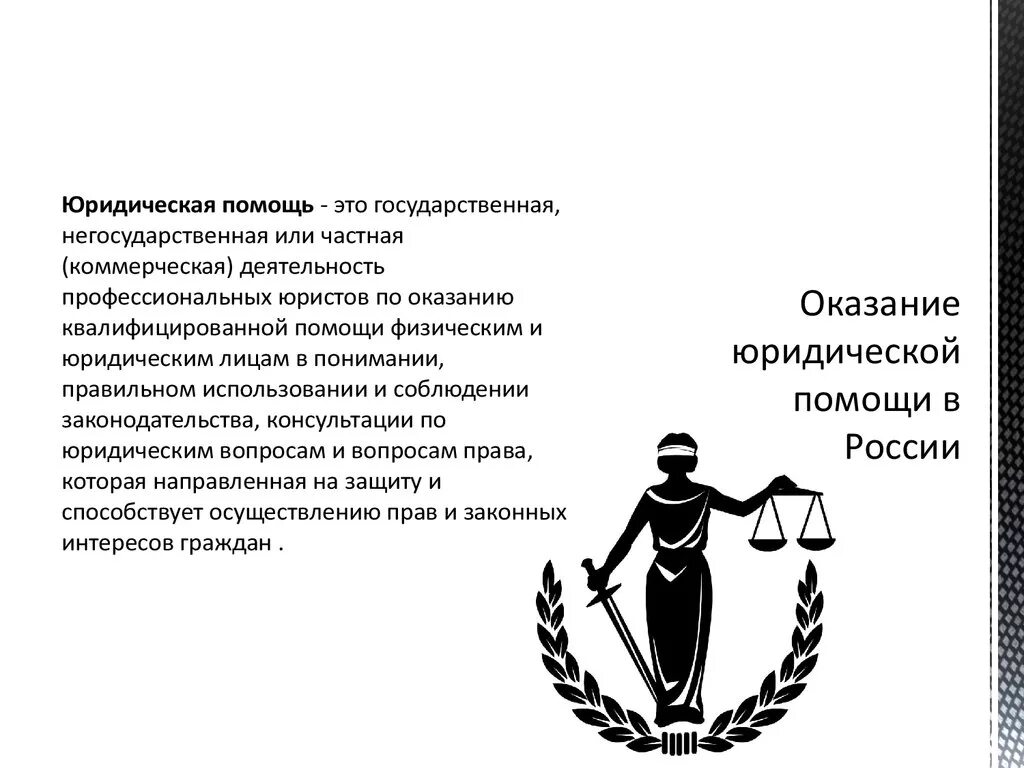 Юридическая помощь - это государственная, негосударственная или частная (коммерческая) деятельность профессиональных юристов по оказанию квалифицированной помощи физическим и юридическим лицам в понимании, правильном использовании и соблюдении законодательства, консультации по юридическим вопросам и вопросам права, которая направленная на защиту и способствует осуществлению прав и законных интересов граждан .

Оказание юридической помощи в России